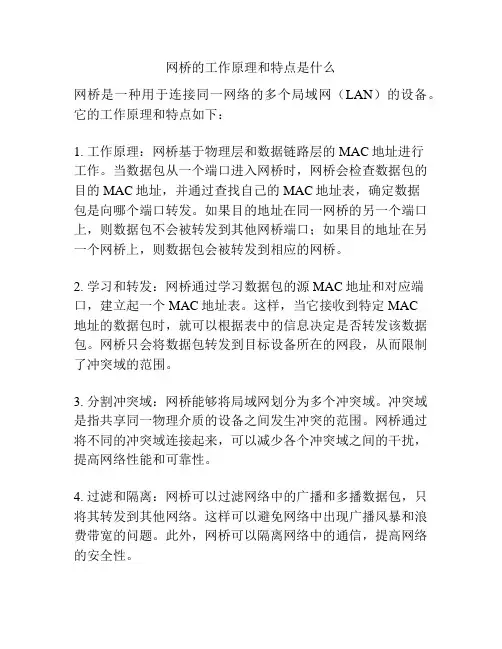 网桥的工作原理和特点是什么

网桥是一种用于连接同一网络的多个局域网（LAN）的设备。它的工作原理和特点如下：

1. 工作原理：网桥基于物理层和数据链路层的 MAC 地址进行工作。当数据包从一个端口进入网桥时，网桥会检查数据包的目的 MAC 地址，并通过查找自己的 MAC 地址表，确定数据包是向哪个端口转发。如果目的地址在同一网桥的另一个端口上，则数据包不会被转发到其他网桥端口；如果目的地址在另一个网桥上，则数据包会被转发到相应的网桥。

2. 学习和转发：网桥通过学习数据包的源 MAC 地址和对应端口，建立起一个 MAC 地址表。这样，当它接收到特定 MAC 地址的数据包时，就可以根据表中的信息决定是否转发该数据包。网桥只会将数据包转发到目标设备所在的网段，从而限制了冲突域的范围。

3. 分割冲突域：网桥能够将局域网划分为多个冲突域。冲突域是指共享同一物理介质的设备之间发生冲突的范围。网桥通过将不同的冲突域连接起来，可以减少各个冲突域之间的干扰，提高网络性能和可靠性。

4. 过滤和隔离：网桥可以过滤网络中的广播和多播数据包，只将其转发到其他网络。这样可以避免网络中出现广播风暴和浪费带宽的问题。此外，网桥可以隔离网络中的通信，提高网络的安全性。